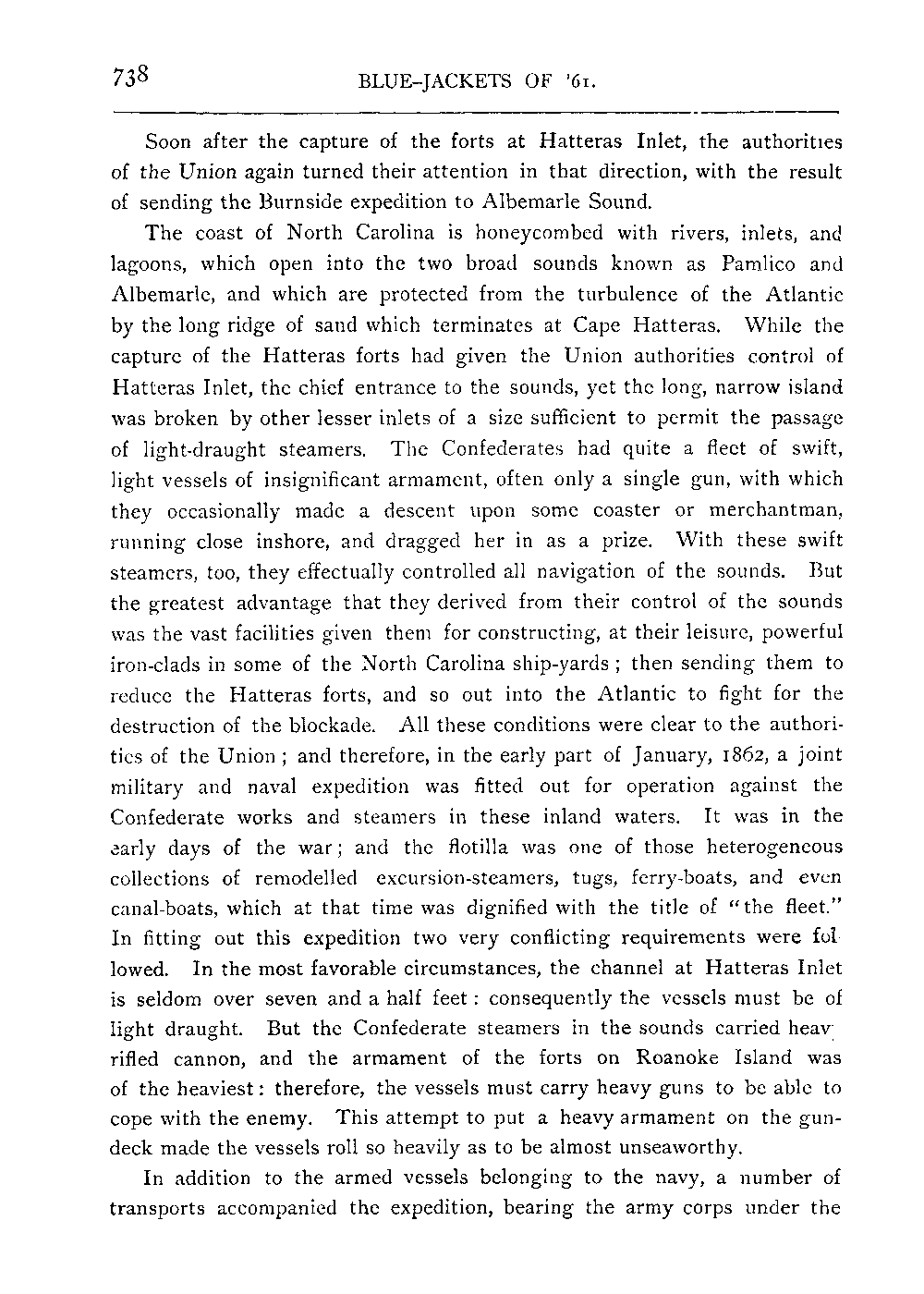 738 BLUE-JACKETS OF '61.

Soon after the capture of the forts at Hatteras Inlet, the authorities of the Union again turned their attention in that direction, with the result of sending the Burnside expedition to Albemarle Sound.

The coast of North Carolina is honeycombed with rivers, inlets, and lagoons, which open into the two broad sounds known as Pamlico and Albemarle, and which are protected from the turbulence of the Atlantic by the long ridge of sand which terminates at Cape Hatteras. While the capture of the Hatteras forts had given the Union authorities control of Hatteras Inlet, the chief entrance to the sounds, yet the long, narrow island was broken by other lesser inlets of a size sufficient to permit the passage of light-draught steamers. The Confederates had quite a fleet of swift, light vessels of insignificant armament, often only a single gun, with which they occasionally made a descent upon some coaster or merchantman, running close inshore, and dragged her in as a prize. With these swift steamers, too, they effectually controlled all navigation of the sounds. But the greatest advantage that they derived from their control of the sounds was the vast facilities given them for constructing, at their leisure, powerful iron-clads in some of the North Carolina ship-yards; then sending them to reduce the Hatteras forts, and so out into the Atlantic to fight for the destruction of the blockade. All these conditions were clear to the authorities of the Union; and therefore, in the early part of January, 1862, a joint military and naval expedition was fitted out for operation against the Confederate works and steamers in these inland waters. It was in the early days of the war; and the flotilla was one of those heterogeneous collections of remodelled excursion-steamers, tugs, ferry-boats, and even canal-boats, which at that time was dignified with the title of "the fleet." In fitting out this expedition two very conflicting requirements were followed. In the most favorable circumstances, the channel at Hatteras Inlet is seldom over seven and a half feet: consequently the vessels must be of light draught. But the Confederate steamers in the sounds carried heav rifled cannon, and the armament of the forts on Roanoke Island was of the heaviest: therefore, the vessels must carry heavy guns to be able to cope with the enemy. This attempt to put a heavy armament on the gun-deck made the vessels roll so heavily as to be almost unseaworthy.

In addition to the armed vessels belonging to the navy, a number of transports accompanied the expedition, bearing the army corps under the